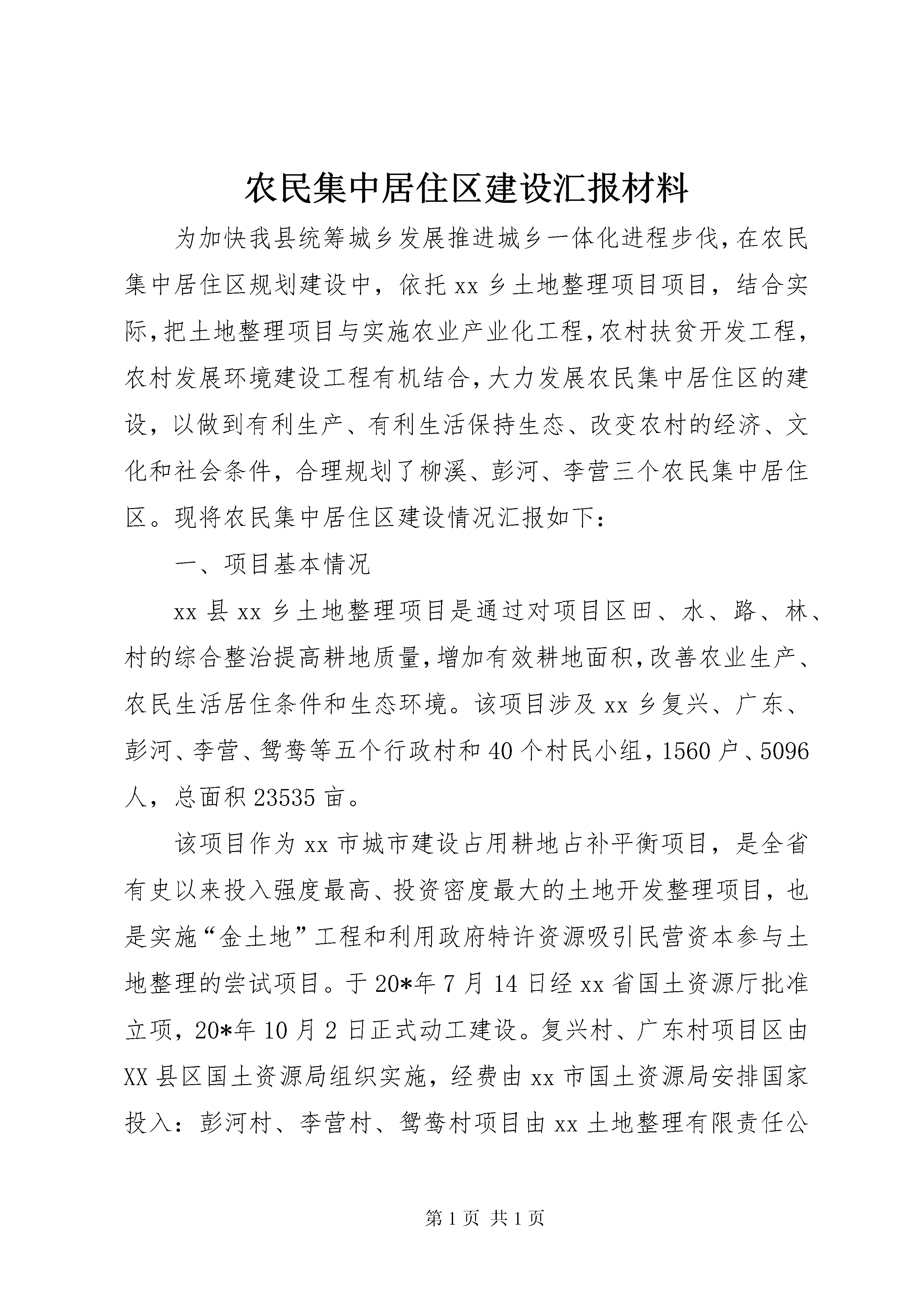 农民集中居住区建设汇报材料

为加快我县统筹城乡发展推进城乡一体化进程步伐，在农民集中居住区规划建设中，依托xx乡土地整理项目项目，结合实际，把土地整理项目与实施农业产业化工程，农村扶贫开发工程，农村发展环境建设工程有机结合，大力发展农民集中居住区的建设，以做到有利生产、有利生活保持生态、改变农村的经济、文化和社会条件，合理规划了柳溪、彭河、李营三个农民集中居住区。现将农民集中居住区建设情况汇报如下：

一、项目基本情况

xx县xx乡土地整理项目是通过对项目区田、水、路、林、村的综合整治提高耕地质量，增加有效耕地面积，改善农业生产、农民生活居住条件和生态环境。该项目涉及xx乡复兴、广东、彭河、李营、鸳鸯等五个行政村和40个村民小组，1560户、5096人，总面积23535亩。

该项目作为xx市城市建设占用耕地占补平衡项目，是全省有史以来投入强度最高、投资密度最大的土地开发整理项目，也是实施“金土地”工程和利用政府特许资源吸引民营资本参与土地整理的尝试项目。于20*年7月14日经xx省国土资源厅批准立项，20*年10月2日正式动工建设。复兴村、广东村项目区由XX县区国土资源局组织实施，经费由xx市国土资源局安排国家投入：彭河村、李营村、鸳鸯村项目由xx土地整理有限责任公

第1页 共1页